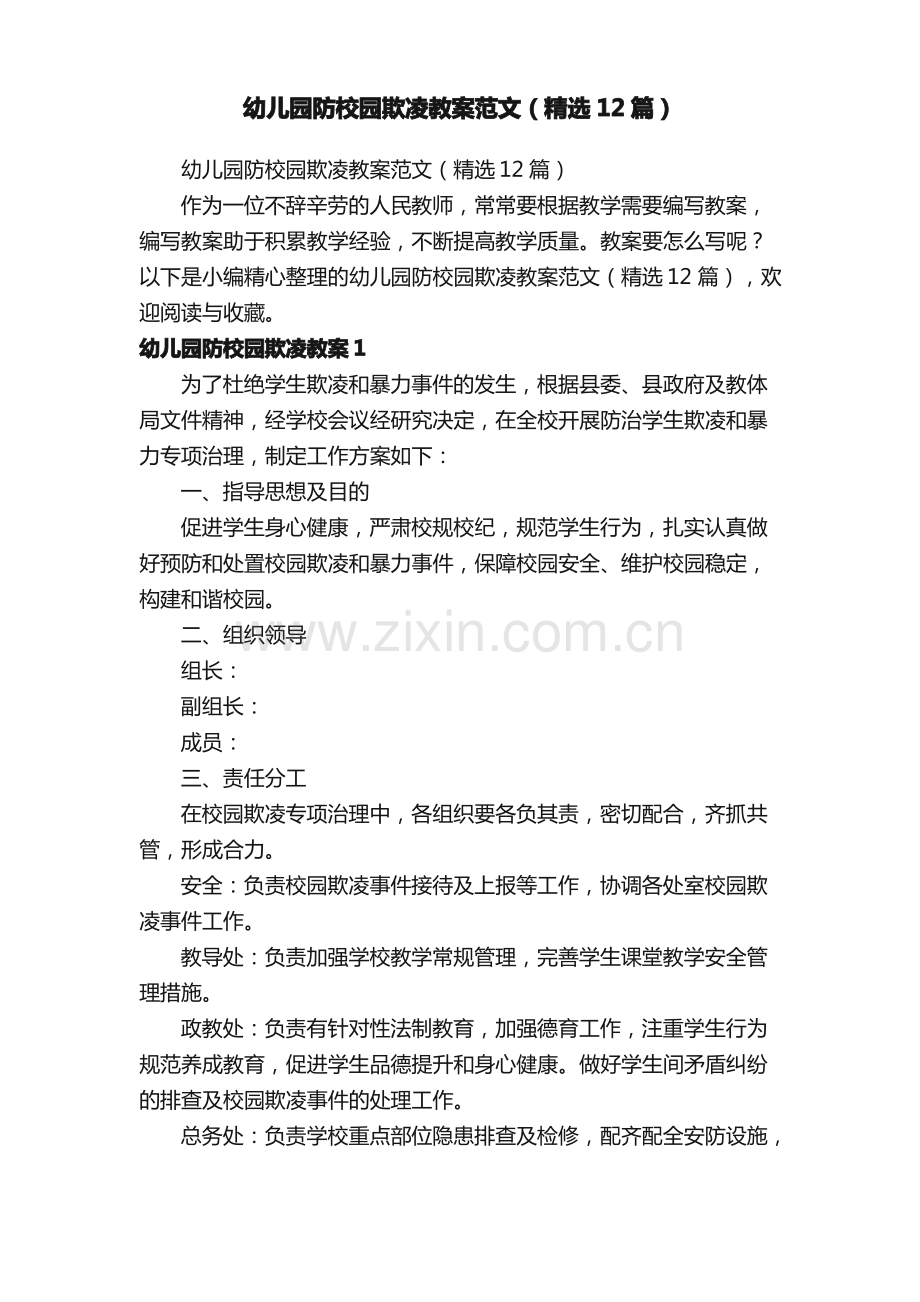 幼儿园防校园欺凌教案范文（精选12篇）

幼儿园防校园欺凌教案范文（精选12篇）

作为一位不辞辛劳的人民教师，常常要根据教学需要编写教案，编写教案助于积累教学经验，不断提高教学质量。教案要怎么写呢？以下是小编精心整理的幼儿园防校园欺凌教案范文（精选12篇），欢迎阅读与收藏。

幼儿园防校园欺凌教案1

为了杜绝学生欺凌和暴力事件的发生，根据县委、县政府及教体局文件精神，经学校会议经研究决定，在全校开展防治学生欺凌和暴力专项治理，制定工作方案如下：

一、指导思想及目的

促进学生身心健康，严肃校规校纪，规范学生行为，扎实认真做好预防和处置校园欺凌和暴力事件，保障校园安全、维护校园稳定，构建和谐校园。

二、组织领导

组长：

副组长：

成员：

三、责任分工

在校园欺凌专项治理中，各组织要各负其责，密切配合，齐抓共管，形成合力。

安全：负责校园欺凌事件接待及上报等工作，协调各处室校园欺凌事件工作。

教导处：负责加强学校教学常规管理，完善学生课堂教学安全管理措施。

政教处：负责有针对性法制教育，加强德育工作，注重学生行为规范养成教育，促进学生品德提升和身心健康。做好学生间矛盾纠纷的排查及校园欺凌事件的处理工作。

总务处：负责学校重点部位隐患排查及检修，配齐配全安防设施，

www.zixin.com.cn